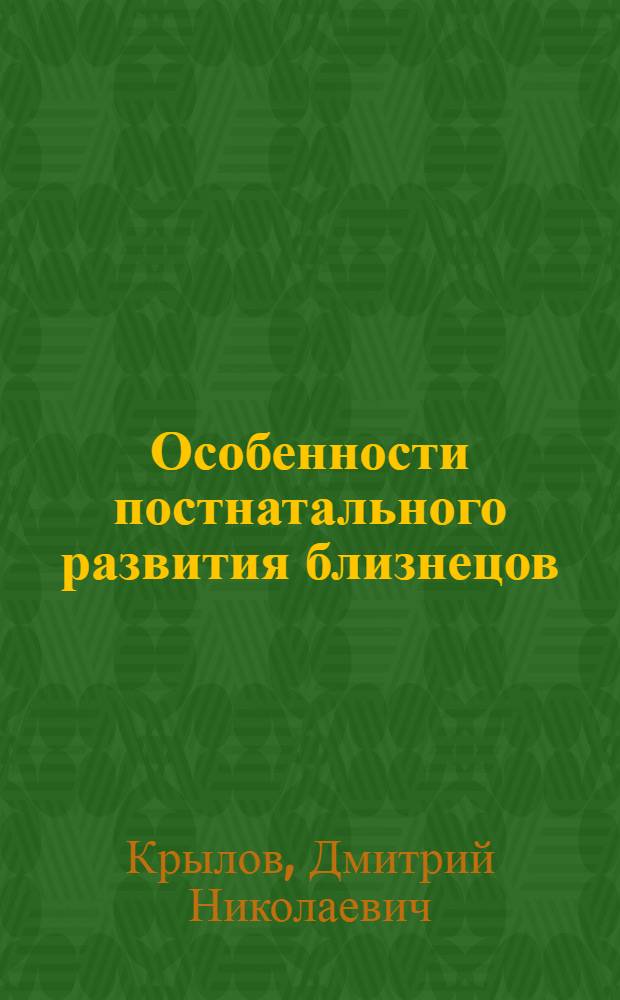 Особенности постнатального развития близнецов

Крылов, Дмитрий Николаевич